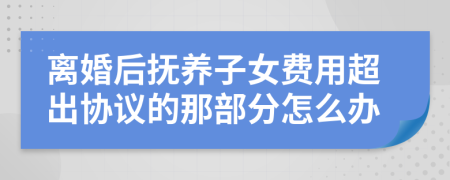 离婚后抚养子女费用超出协议的那部分怎么办